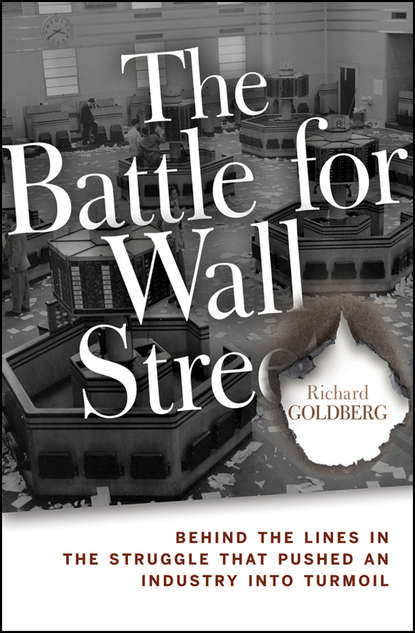 The Battle for Wall Stre

Richard GOLDBERG

BEHIND THE LINES IN THE STRUGGLE THAT PUSHED AN INDUSTRY INTO TURMOIL